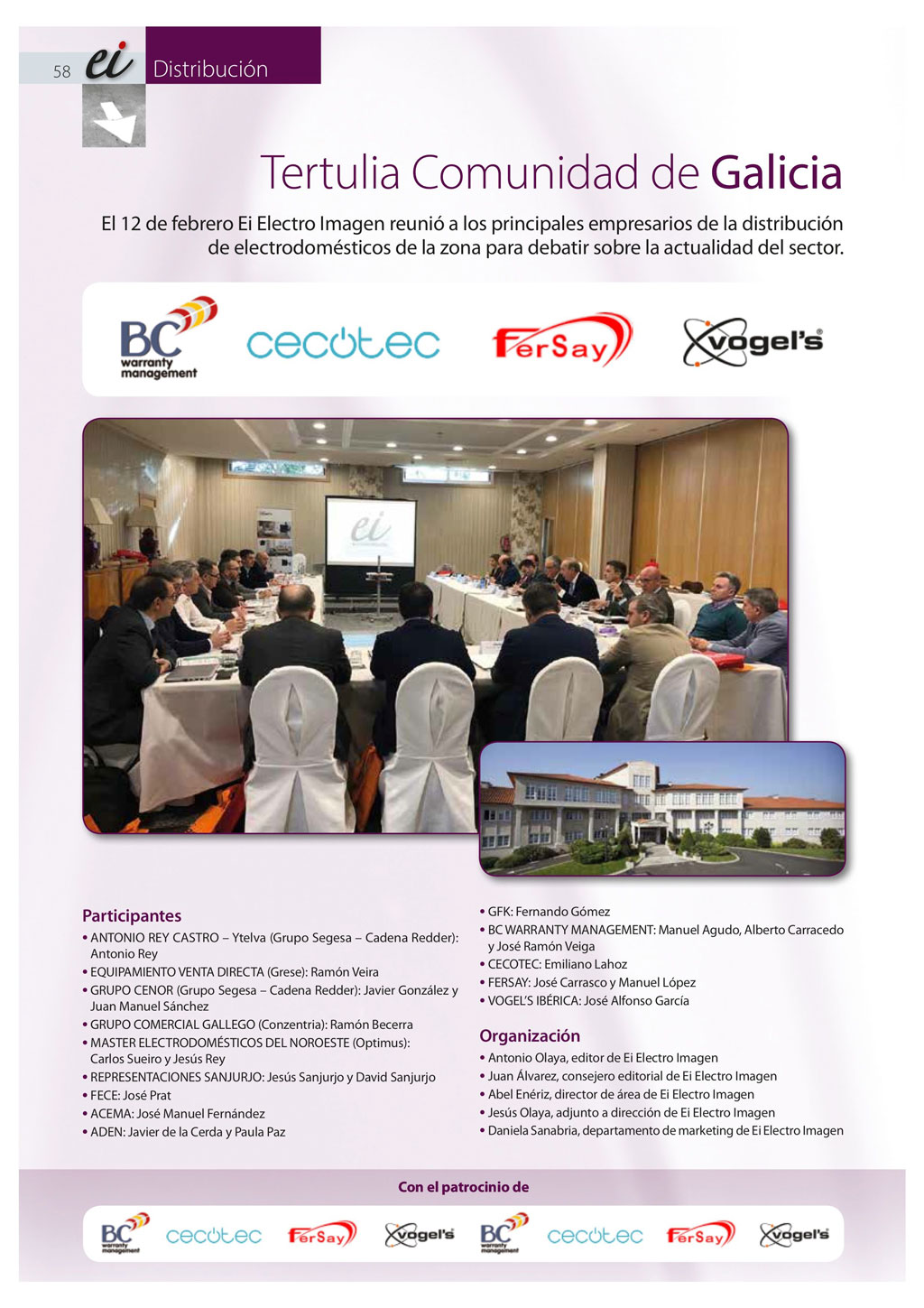 58 ei Distribución

Tertulia Comunidad de Galicia

El 12 de febrero Ei Electro Imagen reunió a los principales empresarios de la distribución de electrodomésticos de la zona para debatir sobre la actualidad del sector.

BC warranty management cecotec FerSay vogel's

ei

Participantes
• ANTONIO REY CASTRO – Ytelva (Grupo Segesa – Cadena Redder): Antonio Rey
• EQUIPAMIENTO VENTA DIRECTA (Grese): Ramón Veira
• GRUPO CENOR (Grupo Segesa – Cadena Redder): Javier González y Juan Manuel Sánchez
• GRUPO COMERCIAL GALLEGO (Conzentria): Ramón Becerra
• MASTER ELECTRODOMÉSTICOS DEL NOROESTE (Optimus): Carlos Sueiro y Jesús Rey
• REPRESENTACIONES SANJURJO: Jesús Sanjurjo y David Sanjurjo
• FECE: José Prat
• ACEMA: José Manuel Fernández
• ADEN: Javier de la Cerda y Paula Paz
• GFK: Fernando Gómez
• BC WARRANTY MANAGEMENT: Manuel Agudo, Alberto Carracedo y José Ramón Veiga
• CECOTEC: Emiliano Lahoz
• FERSAY: José Carrasco y Manuel López
• VOGEL'S IBÉRICA: José Alfonso García

Organización
• Antonio Olaya, editor de Ei Electro Imagen
• Juan Álvarez, consejero editorial de Ei Electro Imagen
• Abel Enériz, director de área de Ei Electro Imagen
• Jesús Olaya, adjunto a dirección de Ei Electro Imagen
• Daniela Sanabria, departamento de marketing de Ei Electro Imagen

Con el patrocinio de

BC warranty management cecotec FerSay vogel's BC warranty management cecotec FerSay vogel's